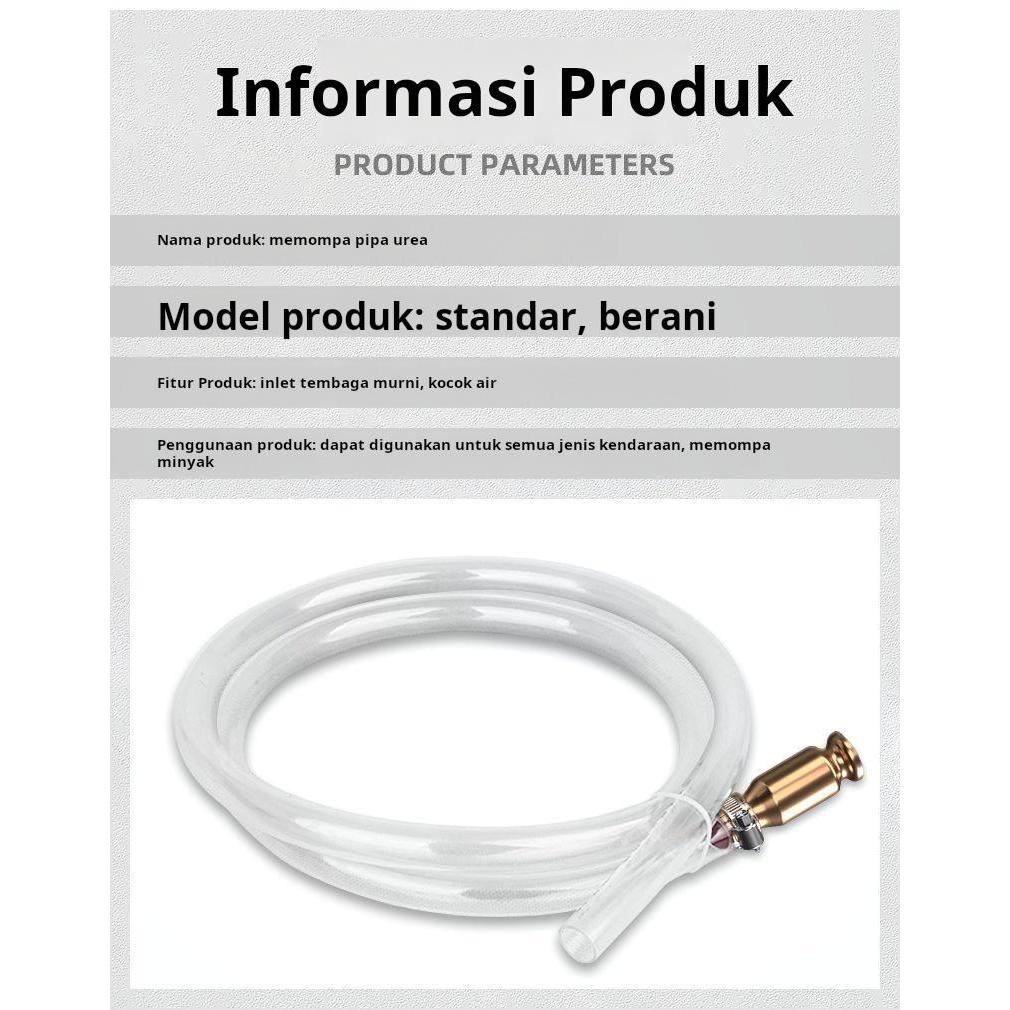 Informasi Produk

PRODUCT PARAMETERS

Nama produk: memompa pipa urea

Model produk: standar, berani

Fitur Produk: inlet tembaga murni, kocok air

Penggunaan produk: dapat digunakan untuk semua jenis kendaraan, memompa minyak